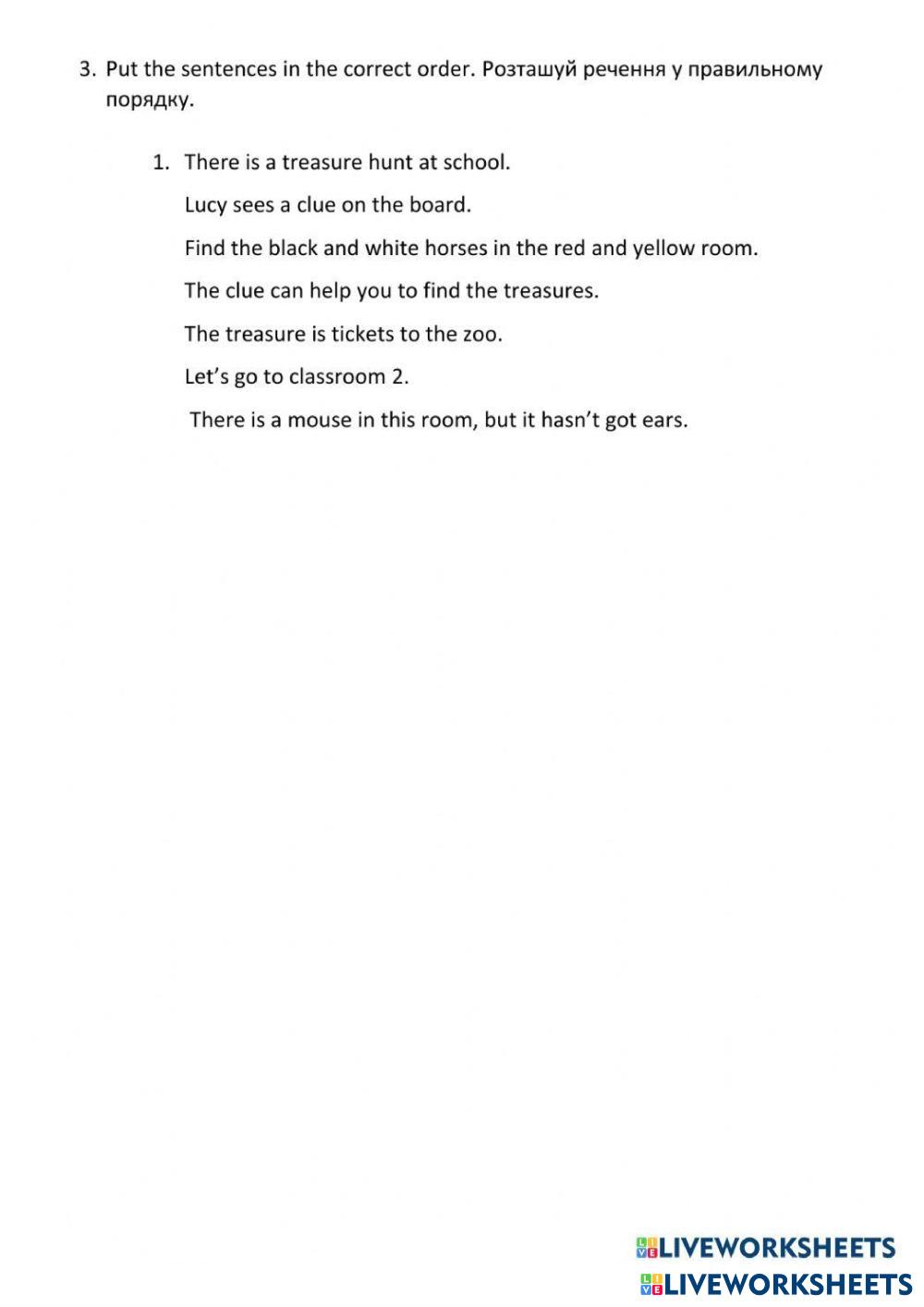 3. Put the sentences in the correct order. Розташуй речення у правильному порядку.

1. There is a treasure hunt at school.

Lucy sees a clue on the board.

Find the black and white horses in the red and yellow room.

The clue can help you to find the treasures.

The treasure is tickets to the zoo.

Let's go to classroom 2.

There is a mouse in this room, but it hasn't got ears.

LIVEWORKSHEETS
LIVEWORKSHEETS